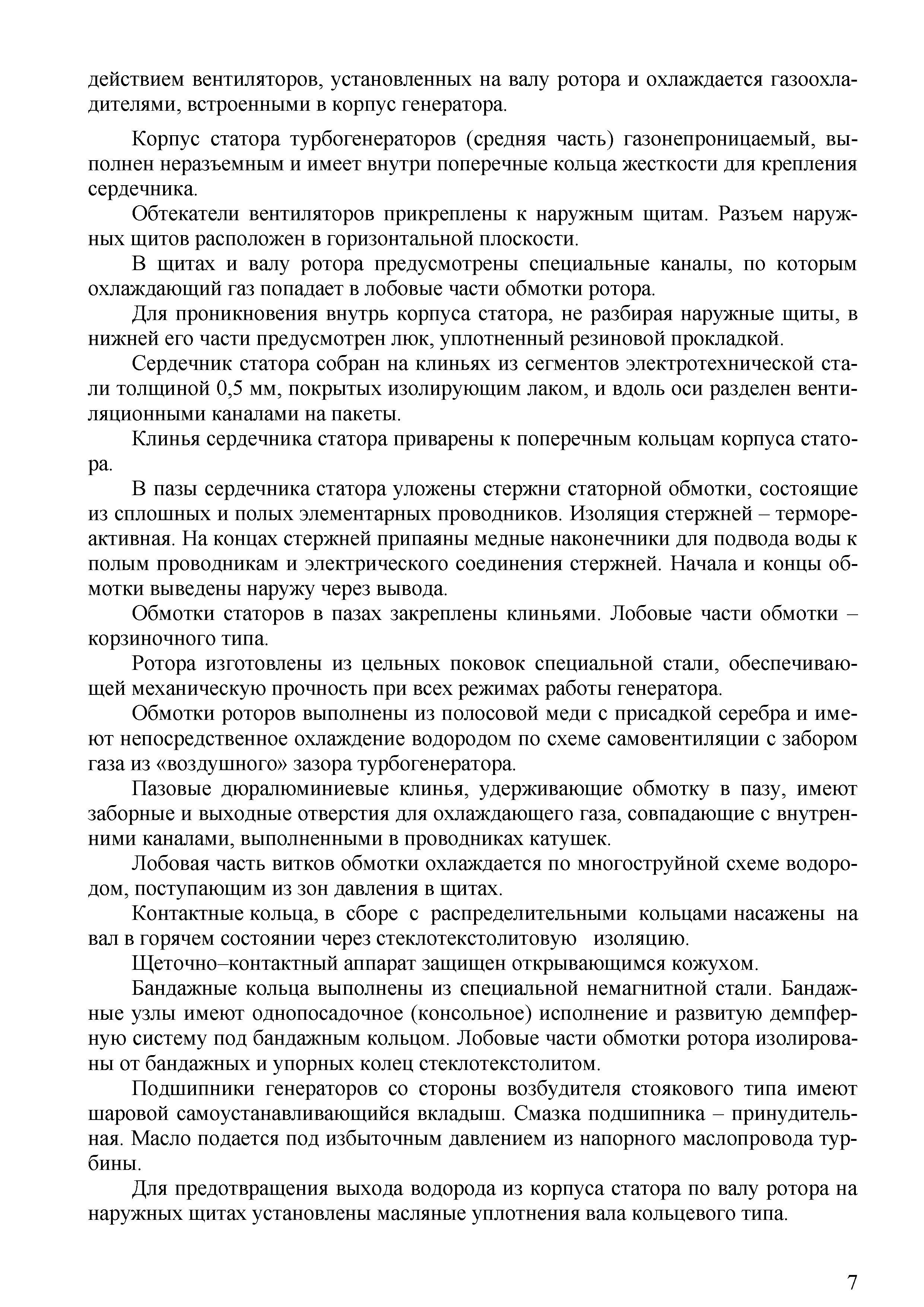 действием вентиляторов, установленных на валу ротора и охлаждается газоохладителями, встроенными в корпус генератора.

Корпус статора турбогенераторов (средняя часть) газонепроницаемый, выполнен неразъемным и имеет внутри поперечные кольца жесткости для крепления сердечника.

Обтекатели вентиляторов прикреплены к наружным щитам. Разъем наружных щитов расположен в горизонтальной плоскости.

В щитах и валу ротора предусмотрены специальные каналы, по которым охлаждающий газ попадает в лобовые части обмотки ротора.

Для проникновения внутрь корпуса статора, не разбирая наружные щиты, в нижней его части предусмотрен люк, уплотненный резиновой прокладкой.

Сердечник статора собран на клиньях из сегментов электротехнической стали толщиной 0,5 мм, покрытых изолирующим лаком, и вдоль оси разделен вентиляционными каналами на пакеты.

Клинья сердечника статора приварены к поперечным кольцам корпуса статора.

В пазы сердечника статора уложены стержни статорной обмотки, состоящие из сплошных и полых элементарных проводников. Изоляция стержней – термореактивная. На концах стержней припаяны медные наконечники для подвода воды к полым проводникам и электрического соединения стержней. Начала и концы обмотки выведены наружу через вывода.

Обмотки статоров в пазах закреплены клиньями. Лобовые части обмотки – корзиночного типа.

Ротора изготовлены из цельных поковок специальной стали, обеспечивающей механическую прочность при всех режимах работы генератора.

Обмотки роторов выполнены из полосовой меди с присадкой серебра и имеют непосредственное охлаждение водородом по схеме самовентиляции с забором газа из «воздушного» зазора турбогенератора.

Пазовые дюралюминиевые клинья, удерживающие обмотку в пазу, имеют заборные и выходные отверстия для охлаждающего газа, совпадающие с внутренними каналами, выполненными в проводниках катушек.

Лобовая часть витков обмотки охлаждается по многоструйной схеме водородом, поступающим из зон давления в щитах.

Контактные кольца, в сборе с распределительными кольцами насажены на вал в горячем состоянии через стеклотекстолитовую изоляцию.

Щеточно–контактный аппарат защищен открывающимся кожухом.

Бандажные кольца выполнены из специальной немагнитной стали. Бандажные узлы имеют однопосадочное (консольное) исполнение и развитую демпферную систему под бандажным кольцом. Лобовые части обмотки ротора изолированы от бандажных и упорных колец стеклотекстолитом.

Подшипники генераторов со стороны возбудителя стоякового типа имеют шаровой самоустанавливающийся вкладыш. Смазка подшипника – принудительная. Масло подается под избыточным давлением из напорного маслопровода турбины.

Для предотвращения выхода водорода из корпуса статора по валу ротора на наружных щитах установлены масляные уплотнения вала кольцевого типа.

7